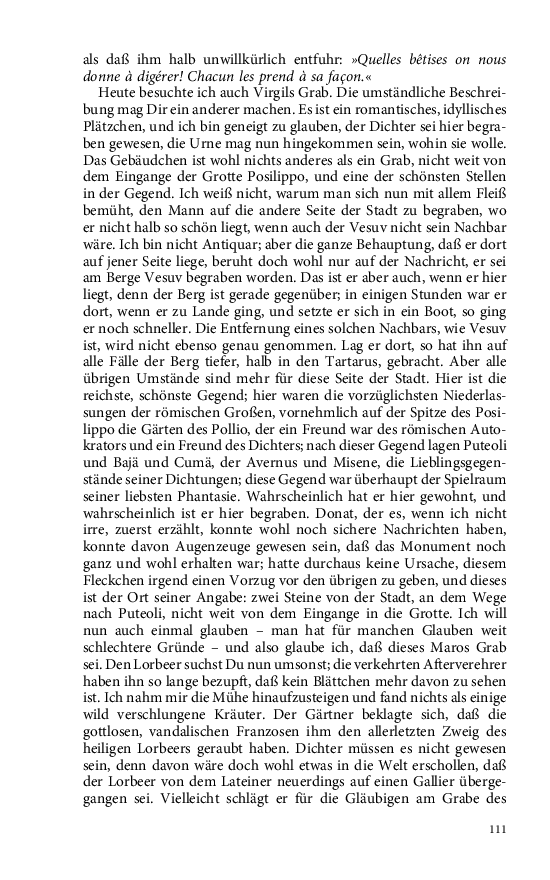 als daß ihm halb unwillkürlich entfuhr: »Quelles bêtises on nous donne à digérer! Chacun les prend à sa façon.«

Heute besuchte ich auch Virgils Grab. Die umständliche Beschreibung mag Dir ein anderer machen. Es ist ein romantisches, idyllisches Plätzchen, und ich bin geneigt zu glauben, der Dichter sei hier begraben gewesen, die Urne mag nun hingekommen sein, wohin sie wolle. Das Gebäudchen ist wohl nichts anderes als ein Grab, nicht weit von dem Eingange der Grotte Posilippo, und eine der schönsten Stellen in der Gegend. Ich weiß nicht, warum man sich nun mit allem Fleiß bemüht, den Mann auf die andere Seite der Stadt zu begraben, wo er nicht halb so schön liegt, wenn auch der Vesuv nicht sein Nachbar wäre. Ich bin nicht Antiquar; aber die ganze Behauptung, daß er dort auf jener Seite liege, beruht doch wohl nur auf der Nachricht, er sei am Berge Vesuv begraben worden. Das ist er aber auch, wenn er hier liegt, denn der Berg ist gerade gegenüber; in einigen Stunden war er dort, wenn er zu Lande ging, und setzte er sich in ein Boot, so ging er noch schneller. Die Entfernung eines solchen Nachbars, wie Vesuv ist, wird nicht ebenso genau genommen. Lag er dort, so hat ihn auf alle Fälle der Berg tiefer, halb in den Tartarus, gebracht. Aber alle übrigen Umstände sind mehr für diese Seite der Stadt. Hier ist die reichste, schönste Gegend; hier waren die vorzüglichsten Niederlassungen der römischen Großen, vornehmlich auf der Spitze des Posilippo die Gärten des Pollio, der ein Freund war des römischen Autokrators und ein Freund des Dichters; nach dieser Gegend lagen Puteoli und Bajä und Cumä, der Avernus und Misene, die Lieblingsgegenstände seiner Dichtungen; diese Gegend war überhaupt der Spielraum seiner liebsten Phantasie. Wahrscheinlich hat er hier gewohnt, und wahrscheinlich ist er hier begraben. Donat, der es, wenn ich nicht irre, zuerst erzählt, konnte wohl noch sichere Nachrichten haben, konnte davon Augenzeuge gewesen sein, daß das Monument noch ganz und wohl erhalten war; hatte durchaus keine Ursache, diesem Fleckchen irgend einen Vorzug vor den übrigen zu geben, und dieses ist der Ort seiner Angabe: zwei Steine von der Stadt, an dem Wege nach Puteoli, nicht weit von dem Eingange in die Grotte. Ich will nun auch einmal glauben – man hat für manchen Glauben weit schlechtere Gründe – und also glaube ich, daß dieses Maros Grab sei. Den Lorbeer suchst Du nun umsonst; die verkehrten Afterverehrer haben ihn so lange bezupft, daß kein Blättchen mehr davon zu sehen ist. Ich nahm mir die Mühe hinaufzusteigen und fand nichts als einige wild verschlungene Kräuter. Der Gärtner beklagte sich, daß die gottlosen, vandalischen Franzosen ihm den allerletzten Zweig des heiligen Lorbeers geraubt haben. Dichter müssen es nicht gewesen sein, denn davon wäre doch wohl etwas in die Welt erschollen, daß der Lorbeer von dem Lateiner neuerdings auf einen Gallier übergegangen sei. Vielleicht schlägt er für die Gläubigen am Grabe des

111